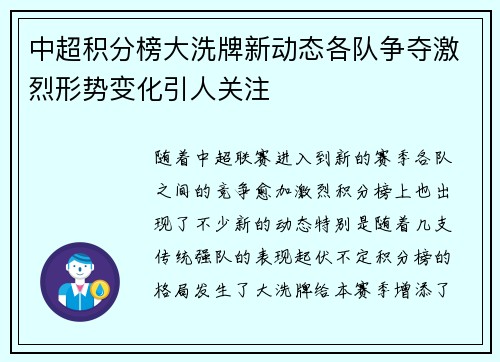 中超积分榜大洗牌新动态各队争夺激烈形势变化引人关注

随着中超联赛进入到新的赛季各队之间的竞争愈加激烈积分榜上也出现了不少新的动态特别是随着几支传统强队的表现起伏不定积分榜的格局发生了大洗牌给本赛季增添了